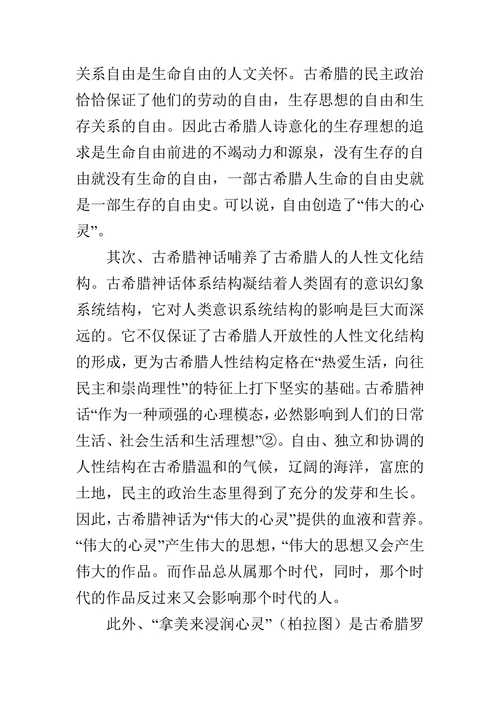 关系自由是生命自由的人文关怀。古希腊的民主政治恰恰保证了他们的劳动的自由，生存思想的自由和生存关系的自由。因此古希腊人诗意化的生存理想的追求是生命自由前进的不竭动力和源泉，没有生存的自由就没有生命的自由，一部古希腊人生命的自由史就是一部生存的自由史。可以说，自由创造了“伟大的心灵”。

其次、古希腊神话哺养了古希腊人的人性文化结构。古希腊神话体系结构凝结着人类固有的意识幻象系统结构，它对人类意识系统结构的影响是巨大而深远的。它不仅保证了古希腊人开放性的人性文化结构的形成，更为古希腊人性结构定格在“热爱生活，向往民主和崇尚理性”的特征上打下坚实的基础。古希腊神话“作为一种顽强的心理模态，必然影响到人们的日常生活、社会生活和生活理想”②。自由、独立和协调的人性结构在古希腊温和的气候，辽阔的海洋，富庶的土地，民主的政治生态里得到了充分的发芽和生长。因此，古希腊神话为“伟大的心灵”提供的血液和营养。“伟大的心灵”产生伟大的思想，“伟大的思想又会产生伟大的作品。而作品总从属那个时代，同时，那个时代的作品反过来又会影响那个时代的人。

此外、“拿美来浸润心灵”（柏拉图）是古希腊罗